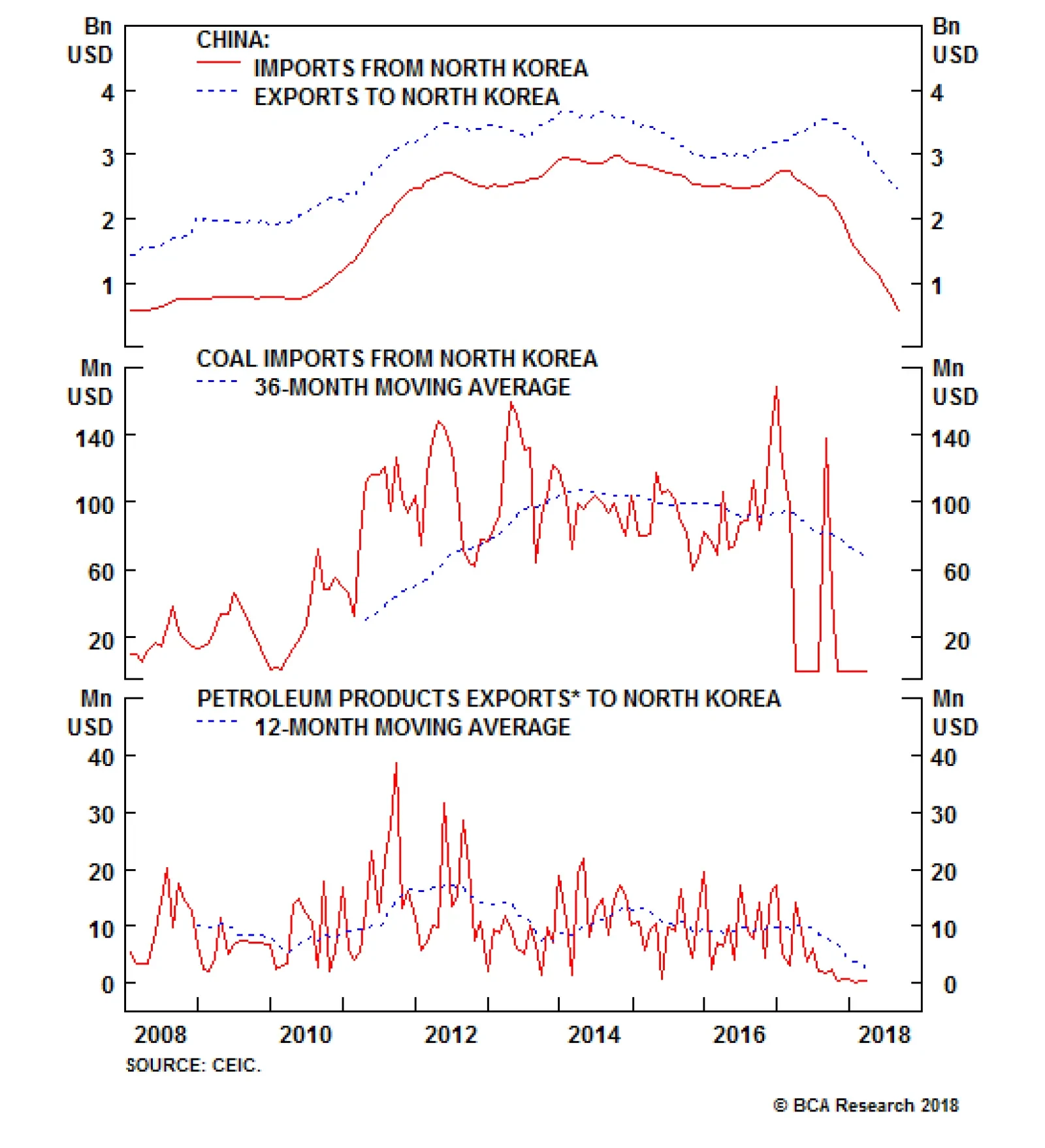 Bn USD

CHINA:
IMPORTS FROM NORTH KOREA
EXPORTS TO NORTH KOREA

Bn USD

4
3
2
1

4
3
2
1

Mn USD

COAL IMPORTS FROM NORTH KOREA
36-MONTH MOVING AVERAGE

Mn USD

140
100
60
20

140
100
60
20

Mn USD

PETROLEUM PRODUCTS EXPORTS* TO NORTH KOREA
12-MONTH MOVING AVERAGE

Mn USD

40
30
20
10
0

40
30
20
10
0

2008 2010 2012 2014 2016 2018

SOURCE: CEIC.

© BCA Research 2018